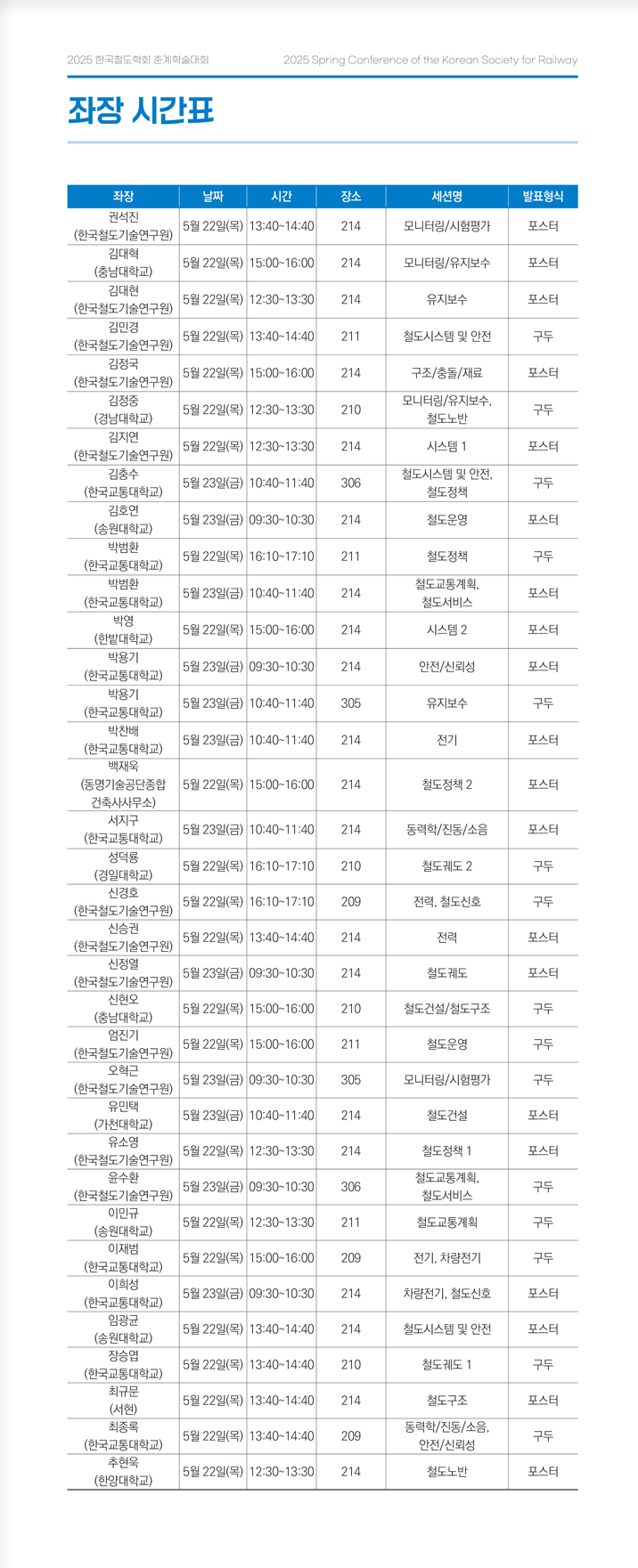 2025 한국철도학회 춘계학술대회

2025 Spring Conference of the Korean Society for Railway

좌장 시간표

| 좌장 | 날짜 | 시간 | 장소 | 세션명 | 발표형식 |
|---|---|---|---|---|---|
| 권석진 (한국철도기술연구원) | 5월 22일(목) | 13:40~14:40 | 214 | 모니터링/시험평가 | 포스터 |
| 김대혁 (충남대학교) | 5월 22일(목) | 15:00~16:00 | 214 | 모니터링/유지보수 | 포스터 |
| 김대현 (한국철도기술연구원) | 5월 22일(목) | 12:30~13:30 | 214 | 유지보수 | 포스터 |
| 김민경 (한국철도기술연구원) | 5월 22일(목) | 13:40~14:40 | 211 | 철도시스템 및 안전 | 구두 |
| 김정국 (한국철도기술연구원) | 5월 22일(목) | 15:00~16:00 | 214 | 구조/충돌/재료 | 포스터 |
| 김정중 (경남대학교) | 5월 22일(목) | 12:30~13:30 | 210 | 모니터링/유지보수, 철도노반 | 구두 |
| 김지연 (한국철도기술연구원) | 5월 22일(목) | 12:30~13:30 | 214 | 시스템 1 | 포스터 |
| 김충수 (한국교통대학교) | 5월 23일(금) | 10:40~11:40 | 306 | 철도시스템 및 안전, 철도정책 | 구두 |
| 김호연 (송원대학교) | 5월 23일(금) | 09:30~10:30 | 214 | 철도운영 | 포스터 |
| 박범환 (한국교통대학교) | 5월 22일(목) | 16:10~17:10 | 211 | 철도정책 | 구두 |
| 박범환 (한국교통대학교) | 5월 23일(금) | 10:40~11:40 | 214 | 철도교통계획, 철도서비스 | 포스터 |
| 박영 (한밭대학교) | 5월 22일(목) | 15:00~16:00 | 214 | 시스템 2 | 포스터 |
| 박용기 (한국교통대학교) | 5월 23일(금) | 09:30~10:30 | 214 | 안전/신뢰성 | 포스터 |
| 박용기 (한국교통대학교) | 5월 23일(금) | 10:40~11:40 | 305 | 유지보수 | 구두 |
| 박찬배 (한국교통대학교) | 5월 23일(금) | 10:40~11:40 | 214 | 전기 | 포스터 |
| 백재욱 (동명기술공단종합 건축사사무소) | 5월 22일(목) | 15:00~16:00 | 214 | 철도정책 2 | 포스터 |
| 서지구 (한국교통대학교) | 5월 23일(금) | 10:40~11:40 | 214 | 동력학/진동/소음 | 포스터 |
| 성덕룡 (경일대학교) | 5월 22일(목) | 16:10~17:10 | 210 | 철도궤도 2 | 구두 |
| 신경호 (한국철도기술연구원) | 5월 22일(목) | 16:10~17:10 | 209 | 전력, 철도신호 | 구두 |
| 신승권 (한국철도기술연구원) | 5월 22일(목) | 13:40~14:40 | 214 | 전력 | 포스터 |
| 신정열 (한국철도기술연구원) | 5월 23일(금) | 09:30~10:30 | 214 | 철도궤도 | 포스터 |
| 신현오 (충남대학교) | 5월 22일(목) | 15:00~16:00 | 210 | 철도건설/철도구조 | 구두 |
| 엄진기 (한국철도기술연구원) | 5월 22일(목) | 15:00~16:00 | 211 | 철도운영 | 구두 |
| 오혁근 (한국철도기술연구원) | 5월 23일(금) | 09:30~10:30 | 305 | 모니터링/시험평가 | 구두 |
| 유민택 (가천대학교) | 5월 23일(금) | 10:40~11:40 | 214 | 철도건설 | 포스터 |
| 유소영 (한국철도기술연구원) | 5월 22일(목) | 12:30~13:30 | 214 | 철도정책 1 | 포스터 |
| 윤수환 (한국철도기술연구원) | 5월 23일(금) | 09:30~10:30 | 306 | 철도교통계획, 철도서비스 | 구두 |
| 이민규 (송원대학교) | 5월 22일(목) | 12:30~13:30 | 211 | 철도교통계획 | 구두 |
| 이재범 (한국교통대학교) | 5월 22일(목) | 15:00~16:00 | 209 | 전기, 차량전기 | 구두 |
| 이희성 (한국교통대학교) | 5월 23일(금) | 09:30~10:30 | 214 | 차량전기, 철도신호 | 포스터 |
| 임광균 (송원대학교) | 5월 22일(목) | 13:40~14:40 | 214 | 철도시스템 및 안전 | 포스터 |
| 장승엽 (한국교통대학교) | 5월 22일(목) | 13:40~14:40 | 210 | 철도궤도 1 | 구두 |
| 최규문 (서현) | 5월 22일(목) | 13:40~14:40 | 214 | 철도구조 | 포스터 |
| 최종록 (한국교통대학교) | 5월 22일(목) | 13:40~14:40 | 209 | 동력학/진동/소음, 안전/신뢰성 | 구두 |
| 추현욱 (한양대학교) | 5월 22일(목) | 12:30~13:30 | 214 | 철도노반 | 포스터 |